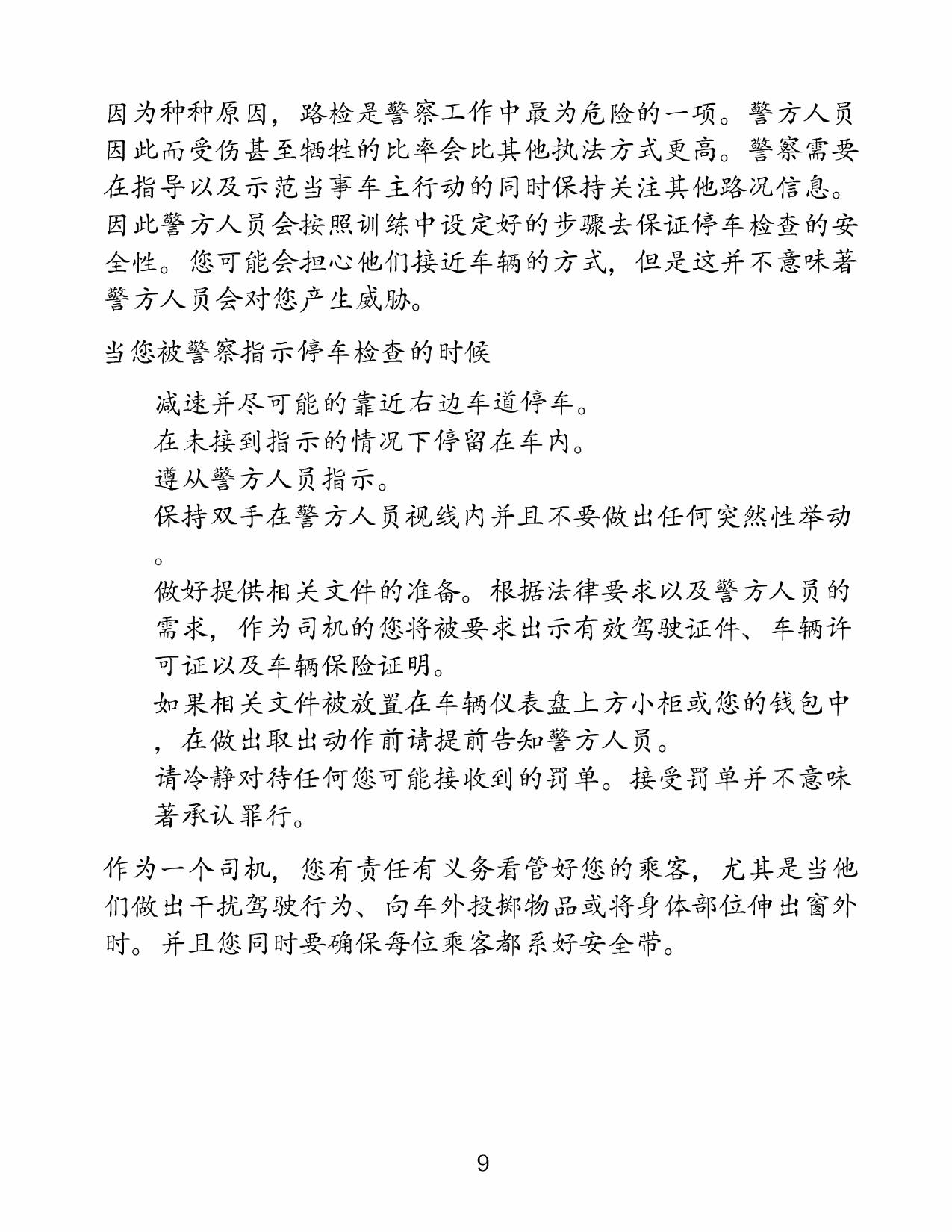 因为种种原因，路检是警察工作中最为危险的一项。警方人员因此而受伤甚至牺牲的比率会比其他执法方式更高。警察需要在指导以及示范当事车主行动的同时保持关注其他路况信息。因此警方人员会按照训练中设定好的步骤去保证停车检查的安全性。您可能会担心他们接近车辆的方式，但是这并不意味著警方人员会对您产生威胁。

当您被警察指示停车检查的时候

减速并尽可能的靠近右边车道停车。
在未接到指示的情况下停留在车内。
遵从警方人员指示。
保持双手在警方人员视线内并且不要做出任何突然性举动。
做好提供相关文件的准备。根据法律要求以及警方人员的需求，作为司机的您将被要求出示有效驾驶证件、车辆许可证以及车辆保险证明。
如果相关文件被放置在车辆仪表盘上方小柜或您的钱包中，在做出取出动作前请提前告知警方人员。
请冷静对待任何您可能接收到的罚单。接受罚单并不意味著承认罪行。

作为一个司机，您有责任有义务看管好您的乘客，尤其是当他们做出干扰驾驶行为、向车外投掷物品或将身体部位伸出窗外时。并且您同时要确保每位乘客都系好安全带。

9